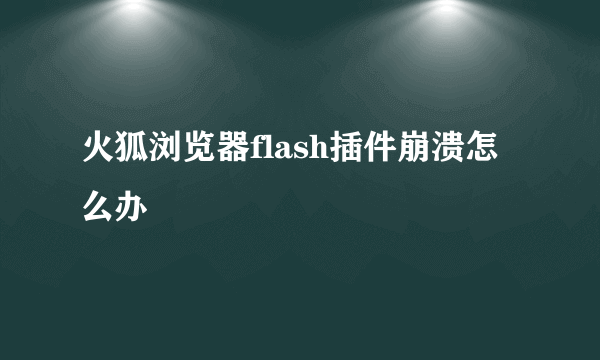 火狐浏览器flash插件崩溃怎么办